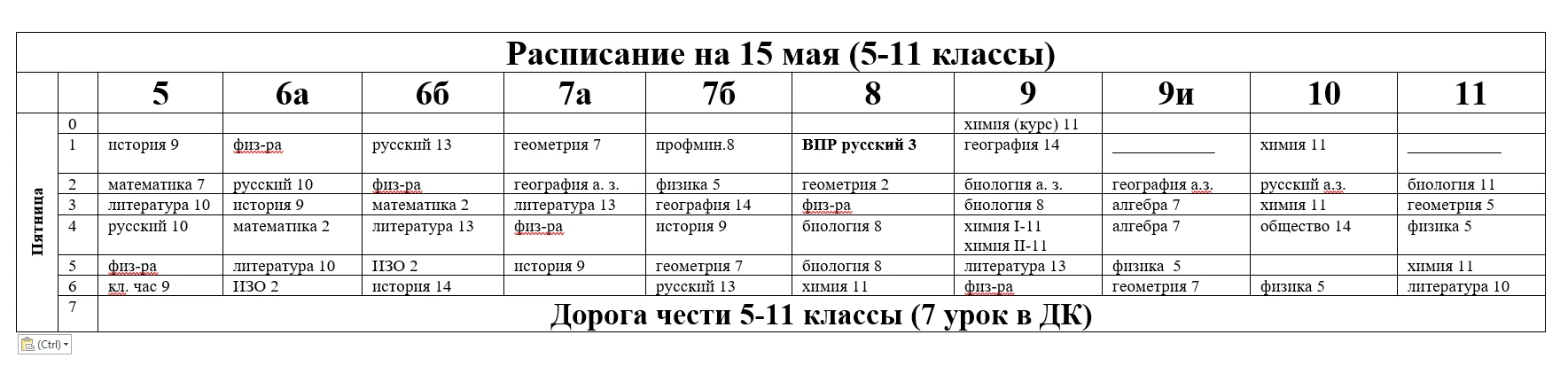 Расписание на 15 мая (5-11 классы)

| | | 5 | 6а | 6б | 7а | 7б | 8 | 9 | 9и | 10 | 11 |
|---|---|---|---|---|---|---|---|---|---|---|---|
| Пятница | 0 | | | | | | | химия (курс) 11 | | | |
| | 1 | история 9 | физ-ра | русский 13 | геометрия 7 | профмин.8 | ВПР русский 3 | география 14 | ___________ | химия 11 | ___________ |
| | 2 | математика 7 | русский 10 | физ-ра | география а. з. | физика 5 | геометрия 2 | биология а. з. | география а.з. | русский а.з. | биология 11 |
| | 3 | литература 10 | история 9 | математика 2 | литература 13 | география 14 | физ-ра | биология 8 | алгебра 7 | химия 11 | геометрия 5 |
| | 4 | русский 10 | математика 2 | литература 13 | физ-ра | история 9 | биология 8 | химия I-11 химия II-11 | алгебра 7 | общество 14 | физика 5 |
| | 5 | физ-ра | литература 10 | ИЗО 2 | история 9 | геометрия 7 | биология 8 | литература 13 | физика 5 | | химия 11 |
| | 6 | кл. час 9 | ИЗО 2 | история 14 | | русский 13 | химия 11 | физ-ра | геометрия 7 | физика 5 | литература 10 |
| | 7 | Дорога чести 5-11 классы (7 урок в ДК) | | | | | | | | | |

(Ctrl)